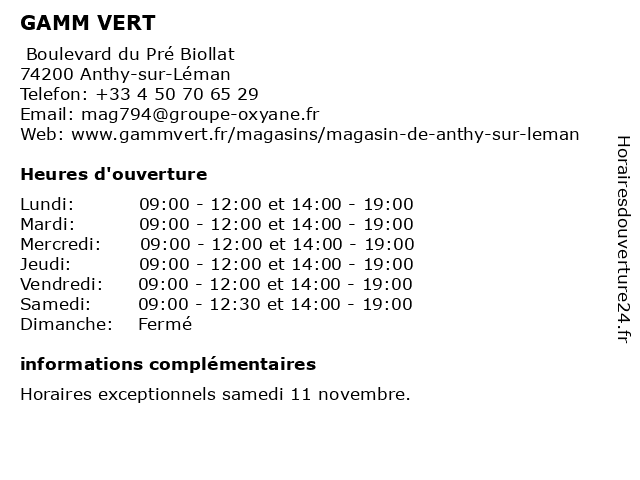 GAMM VERT

Boulevard du Pré Biollat
74200 Anthy-sur-Léman
Telefon: +33 4 50 70 65 29
Email: mag794@groupe-oxyane.fr
Web: www.gammvert.fr/magasins/magasin-de-anthy-sur-leman

Heures d'ouverture

| | |
|---|---|
| Lundi: | 09:00 - 12:00 et 14:00 - 19:00 |
| Mardi: | 09:00 - 12:00 et 14:00 - 19:00 |
| Mercredi: | 09:00 - 12:00 et 14:00 - 19:00 |
| Jeudi: | 09:00 - 12:00 et 14:00 - 19:00 |
| Vendredi: | 09:00 - 12:00 et 14:00 - 19:00 |
| Samedi: | 09:00 - 12:30 et 14:00 - 19:00 |
| Dimanche: | Fermé |

informations complémentaires

Horaires exceptionnels samedi 11 novembre.

Horairesdouverture24.fr